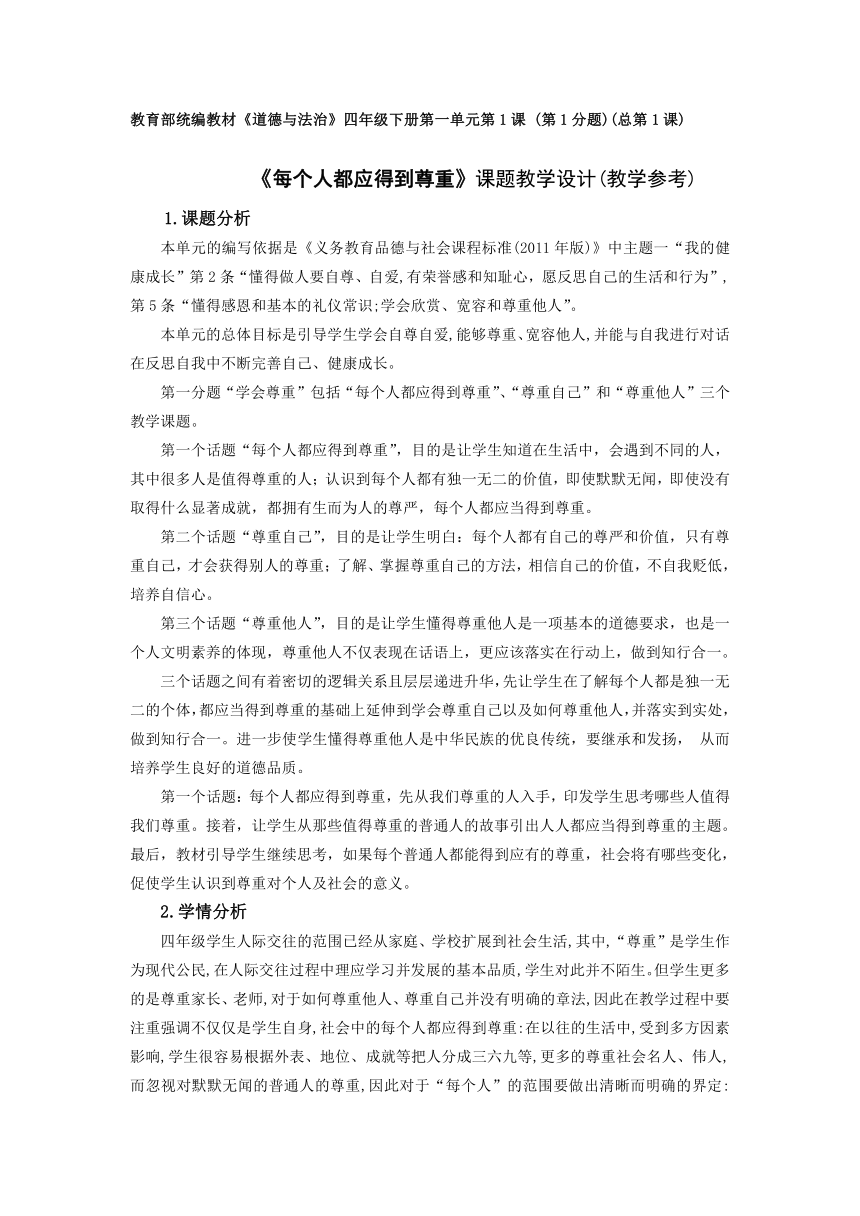 教育部统编教材《道德与法治》四年级下册第一单元第1课（第1分题)(总第1课)

《每个人都应得到尊重》课题教学设计(教学参考)

1.课题分析

本单元的编写依据是《义务教育品德与社会课程标准(2011年版)》中主题一“我的健康成长”第2条“懂得做人要自尊、自爱,有荣誉感和知耻心，愿反思自己的生活和行为”，第5条“懂得感恩和基本的礼仪常识;学会欣赏、宽容和尊重他人”。

本单元的总体目标是引导学生学会自尊自爱,能够尊重、宽容他人,并能与自我进行对话在反思自我中不断完善自己、健康成长。

第一分题“学会尊重”包括“每个人都应得到尊重”、“尊重自己”和“尊重他人”三个教学课题。

第一个话题“每个人都应得到尊重”，目的是让学生知道在生活中，会遇到不同的人，其中很多人是值得尊重的人；认识到每个人都有独一无二的价值，即使默默无闻，即使没有取得什么显著成就，都拥有生而为人的尊严，每个人都应当得到尊重。

第二个话题“尊重自己”，目的是让学生明白：每个人都有自己的尊严和价值，只有尊重自己，才会获得别人的尊重；了解、掌握尊重自己的方法，相信自己的价值，不自我贬低，培养自信心。

第三个话题“尊重他人”，目的是让学生懂得尊重他人是一项基本的道德要求，也是一个人文明素养的体现，尊重他人不仅表现在话语上，更应该落实在行动上，做到知行合一。

三个话题之间有着密切的逻辑关系且层层递进升华,先让学生在了解每个人都是独一无二的个体,都应当得到尊重的基础上延伸到学会尊重自己以及如何尊重他人,并落实到实处,做到知行合一。进一步使学生懂得尊重他人是中华民族的优良传统，要继承和发扬， 从而培养学生良好的道德品质。

第一个话题：每个人都应得到尊重，先从我们尊重的人入手，印发学生思考哪些人值得我们尊重。接着，让学生从那些值得尊重的普通人的故事引出人人都应当得到尊重的主题。最后，教材引导学生继续思考，如果每个普通人都能得到应有的尊重，社会将有哪些变化，促使学生认识到尊重对个人及社会的意义。

2.学情分析

四年级学生人际交往的范围已经从家庭、学校扩展到社会生活,其中,“尊重”是学生作为现代公民,在人际交往过程中理应学习并发展的基本品质,学生对此并不陌生。但学生更多的是尊重家长、老师,对于如何尊重他人、尊重自己并没有明确的章法,因此在教学过程中要注重强调不仅仅是学生自身,社会中的每个人都应得到尊重:在以往的生活中,受到多方因素影响,学生很容易根据外表、地位、成就等把人分成三六九等,更多的尊重社会名人、伟人,而忽视对默默无闻的普通人的尊重,因此对于“每个人”的范围要做出清晰而明确的界定: